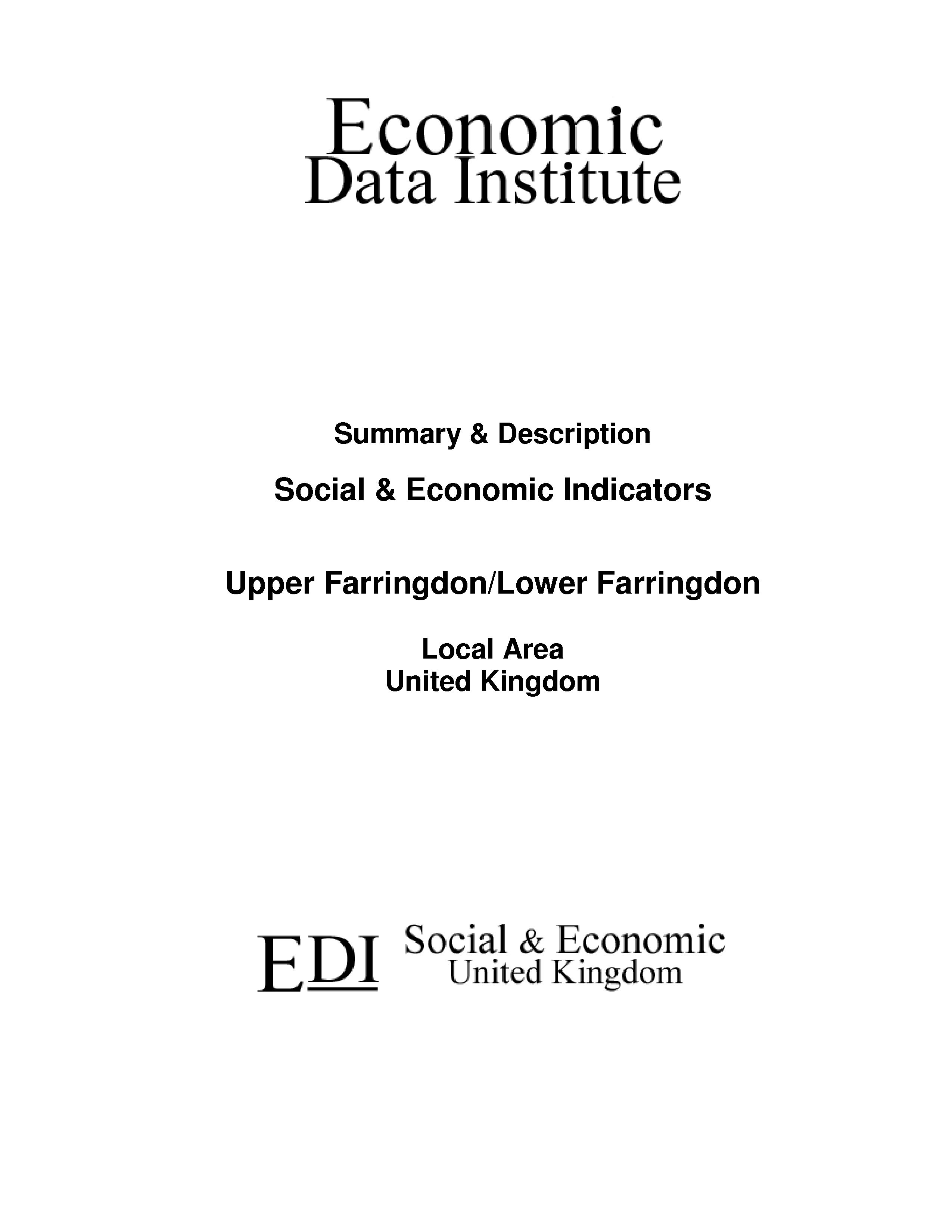 Economic
Data Institute

Summary & Description

Social & Economic Indicators

Upper Farringdon/Lower Farringdon

Local Area
United Kingdom

EDI Social & Economic
United Kingdom